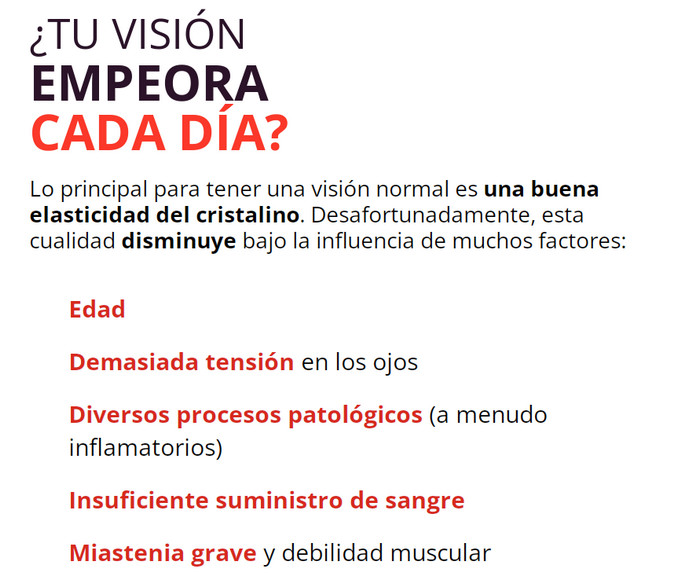 ¿TU VISIÓN
EMPEORA
CADA DÍA?

Lo principal para tener una visión normal es una buena elasticidad del cristalino. Desafortunadamente, esta cualidad disminuye bajo la influencia de muchos factores:

Edad

Demasiada tensión en los ojos

Diversos procesos patológicos (a menudo inflamatorios)

Insuficiente suministro de sangre

Miastenia grave y debilidad muscular